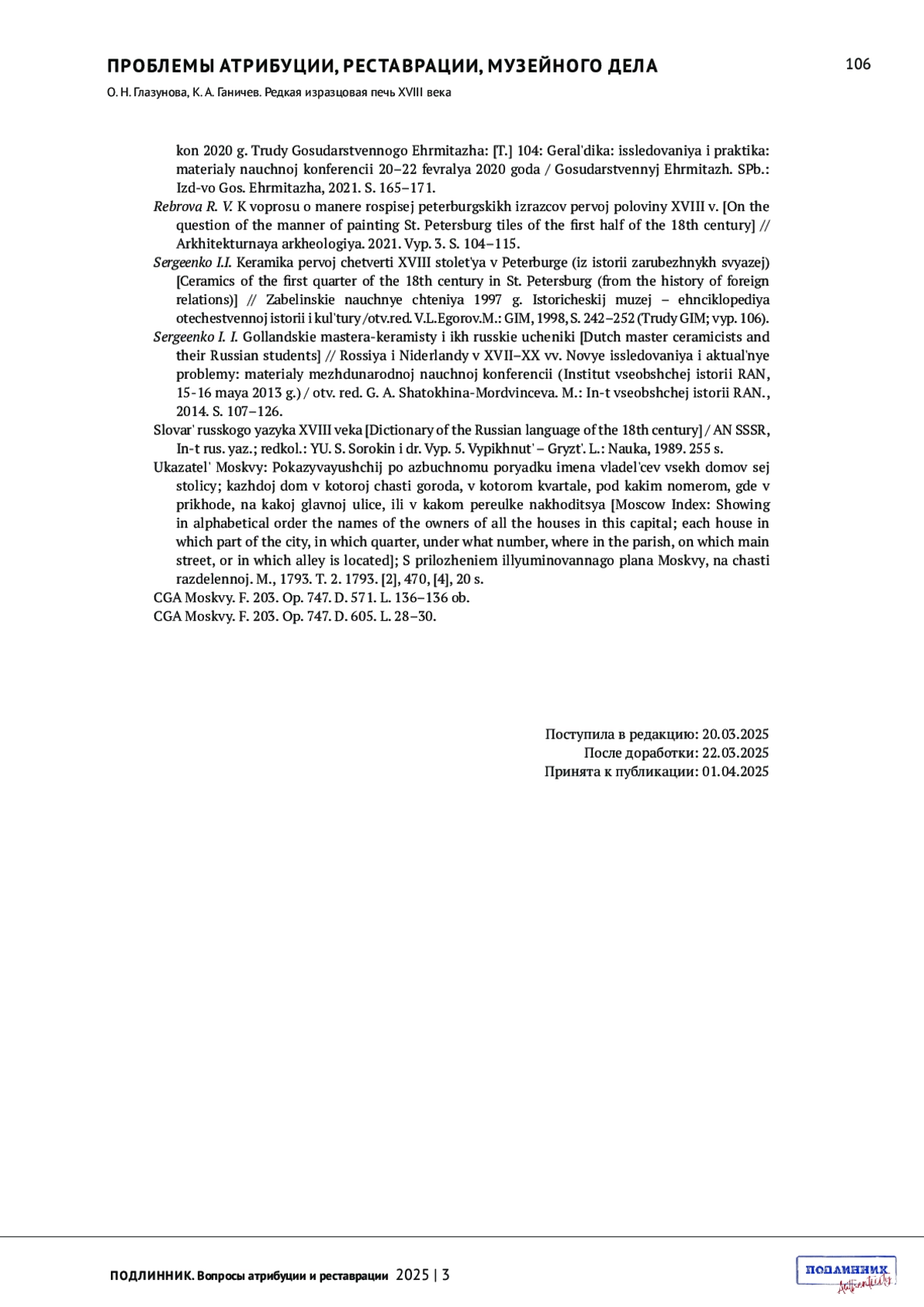 ПРОБЛЕМЫ АТРИБУЦИИ, РЕСТАВРАЦИИ, МУЗЕЙНОГО ДЕЛА

106

О. Н. Глазунова, К. А. Ганичев. Редкая изразцовая печь XVIII века

kon 2020 g. Trudy Gosudarstvennogo Ehrmitazha: [T.] 104: Geral'dika: issledovaniya i praktika: materialy nauchnoj konferencii 20–22 fevralya 2020 goda / Gosudarstvennyj Ehrmitazh. SPb.: Izd-vo Gos. Ehrmitazha, 2021. S. 165–171.

Rebrova R. V. K voprosu o manere rospisej peterburgskikh izrazcov pervoj poloviny XVIII v. [On the question of the manner of painting St. Petersburg tiles of the first half of the 18th century] // Arkhitekturnaya arkheologiya. 2021. Vyp. 3. S. 104–115.

Sergeenko I.I. Keramika pervoj chetverti XVIII stolet'ya v Peterburge (iz istorii zarubezhnykh svyazej) [Ceramics of the first quarter of the 18th century in St. Petersburg (from the history of foreign relations)] // Zabelinskie nauchnye chteniya 1997 g. Istoricheskij muzej – ehnciklopediya otechestvennoj istorii i kul'tury /otv.red. V.L.Egorov.M.: GIM, 1998, S. 242–252 (Trudy GIM; vyp. 106).

Sergeenko I. I. Gollandskie mastera-keramisty i ikh russkie ucheniki [Dutch master ceramicists and their Russian students] // Rossiya i Niderlandy v XVII–XX vv. Novye issledovaniya i aktual'nye problemy: materialy mezhdunarodnoj nauchnoj konferencii (Institut vseobshchej istorii RAN, 15-16 maya 2013 g.) / otv. red. G. A. Shatokhina-Mordvinceva. M.: In-t vseobshchej istorii RAN., 2014. S. 107–126.

Slovar' russkogo yazyka XVIII veka [Dictionary of the Russian language of the 18th century] / AN SSSR, In-t rus. yaz.; redkol.: YU. S. Sorokin i dr. Vyp. 5. Vypikhnut' – Gryzt'. L.: Nauka, 1989. 255 s.

Ukazatel' Moskvy: Pokazyvayushchij po azbuchnomu poryadku imena vladel'cev vsekh domov sej stolicy; kazhdoj dom v kotoroj chasti goroda, v kotorom kvartale, pod kakim nomerom, gde v prikhode, na kakoj glavnoj ulice, ili v kakom pereulke nakhoditsya [Moscow Index: Showing in alphabetical order the names of the owners of all the houses in this capital; each house in which part of the city, in which quarter, under what number, where in the parish, on which main street, or in which alley is located]; S prilozheniem illyuminovannago plana Moskvy, na chasti razdelennoj. M., 1793. T. 2. 1793. [2], 470, [4], 20 s.

CGA Moskvy. F. 203. Op. 747. D. 571. L. 136–136 ob.

CGA Moskvy. F. 203. Op. 747. D. 605. L. 28–30.

Поступила в редакцию: 20.03.2025
После доработки: 22.03.2025
Принята к публикации: 01.04.2025

ПОДЛИННИК. Вопросы атрибуции и реставрации 2025 | 3

ПОДЛИННИК Authenticity